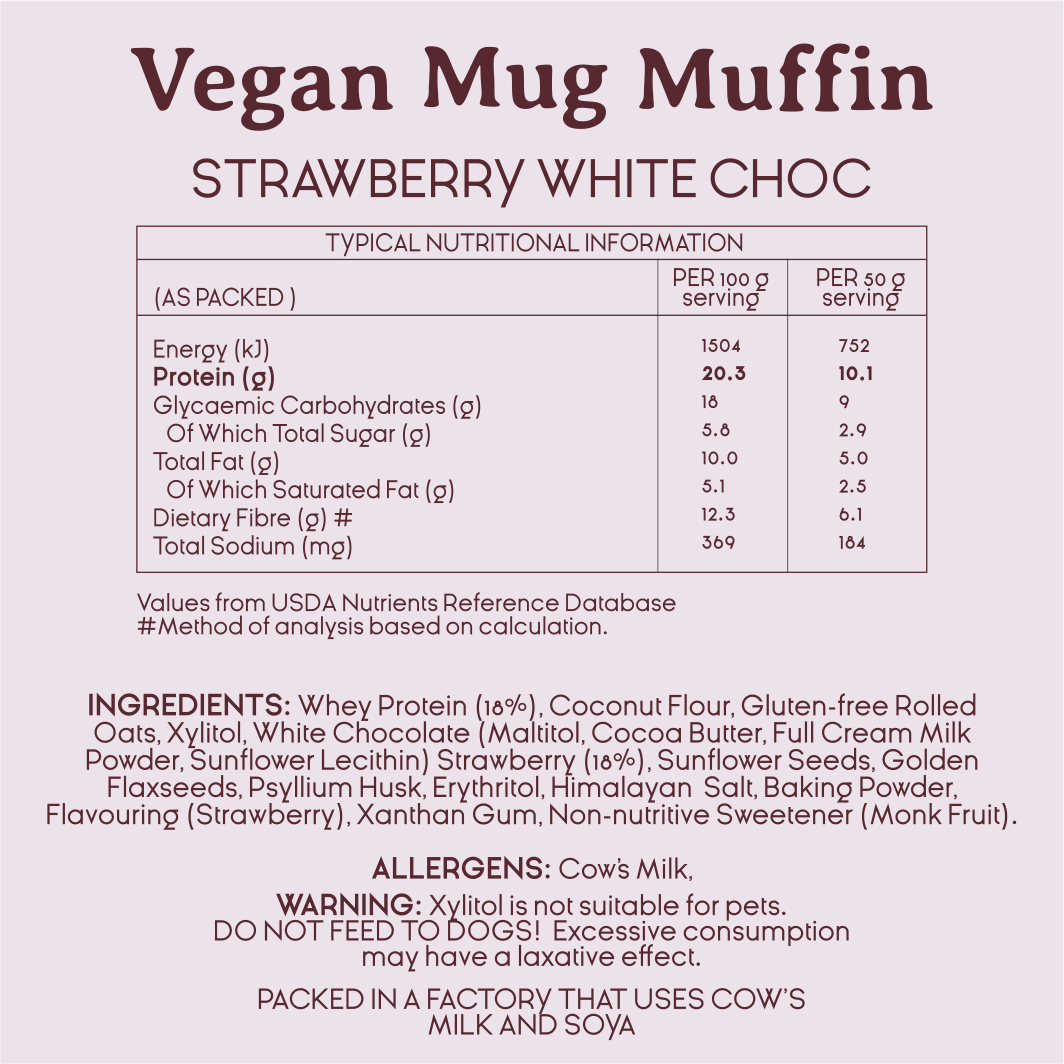 Vegan Mug Muffin

STRAWBERRY WHITE CHOC

| TYPICAL NUTRITIONAL INFORMATION | | |
|---|---|---|
| (AS PACKED ) | PER 100 g serving | PER 50 g serving |
| Energy (kJ) | 1504 | 752 |
| **Protein (g)** | **20.3** | **10.1** |
| Glycaemic Carbohydrates (g) | 18 | 9 |
| Of Which Total Sugar (g) | 5.8 | 2.9 |
| Total Fat (g) | 10.0 | 5.0 |
| Of Which Saturated Fat (g) | 5.1 | 2.5 |
| Dietary Fibre (g) # | 12.3 | 6.1 |
| Total Sodium (mg) | 369 | 184 |

Values from USDA Nutrients Reference Database
#Method of analysis based on calculation.

INGREDIENTS: Whey Protein (18%), Coconut Flour, Gluten-free Rolled Oats, Xylitol, White Chocolate (Maltitol, Cocoa Butter, Full Cream Milk Powder, Sunflower Lecithin) Strawberry (18%), Sunflower Seeds, Golden Flaxseeds, Psyllium Husk, Erythritol, Himalayan Salt, Baking Powder, Flavouring (Strawberry), Xanthan Gum, Non-nutritive Sweetener (Monk Fruit).

ALLERGENS: Cow's Milk,

WARNING: Xylitol is not suitable for pets. DO NOT FEED TO DOGS! Excessive consumption may have a laxative effect.

PACKED IN A FACTORY THAT USES COW'S MILK AND SOYA